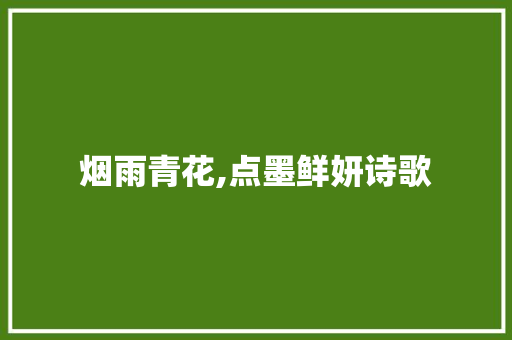 烟雨青花,点墨鲜妍诗歌